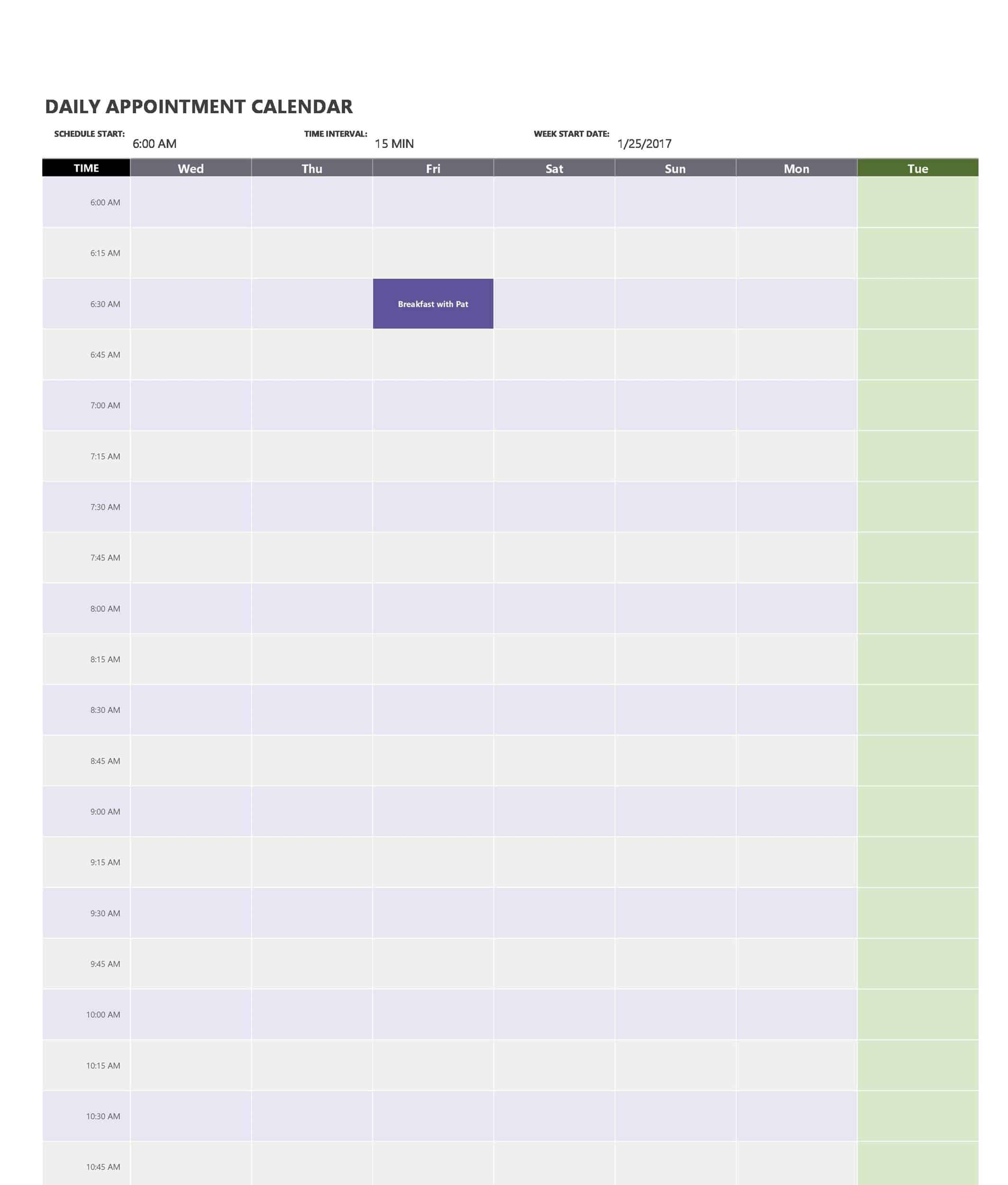 DAILY APPOINTMENT CALENDAR

SCHEDULE START: 6:00 AM
TIME INTERVAL: 15 MIN
WEEK START DATE: 1/25/2017

| TIME | Wed | Thu | Fri | Sat | Sun | Mon | Tue |
|---|---|---|---|---|---|---|---|
| 6:00 AM | | | | | | | |
| 6:15 AM | | | | | | | |
| 6:30 AM | | | Breakfast with Pat | | | | |
| 6:45 AM | | | | | | | |
| 7:00 AM | | | | | | | |
| 7:15 AM | | | | | | | |
| 7:30 AM | | | | | | | |
| 7:45 AM | | | | | | | |
| 8:00 AM | | | | | | | |
| 8:15 AM | | | | | | | |
| 8:30 AM | | | | | | | |
| 8:45 AM | | | | | | | |
| 9:00 AM | | | | | | | |
| 9:15 AM | | | | | | | |
| 9:30 AM | | | | | | | |
| 9:45 AM | | | | | | | |
| 10:00 AM | | | | | | | |
| 10:15 AM | | | | | | | |
| 10:30 AM | | | | | | | |
| 10:45 AM | | | | | | | |